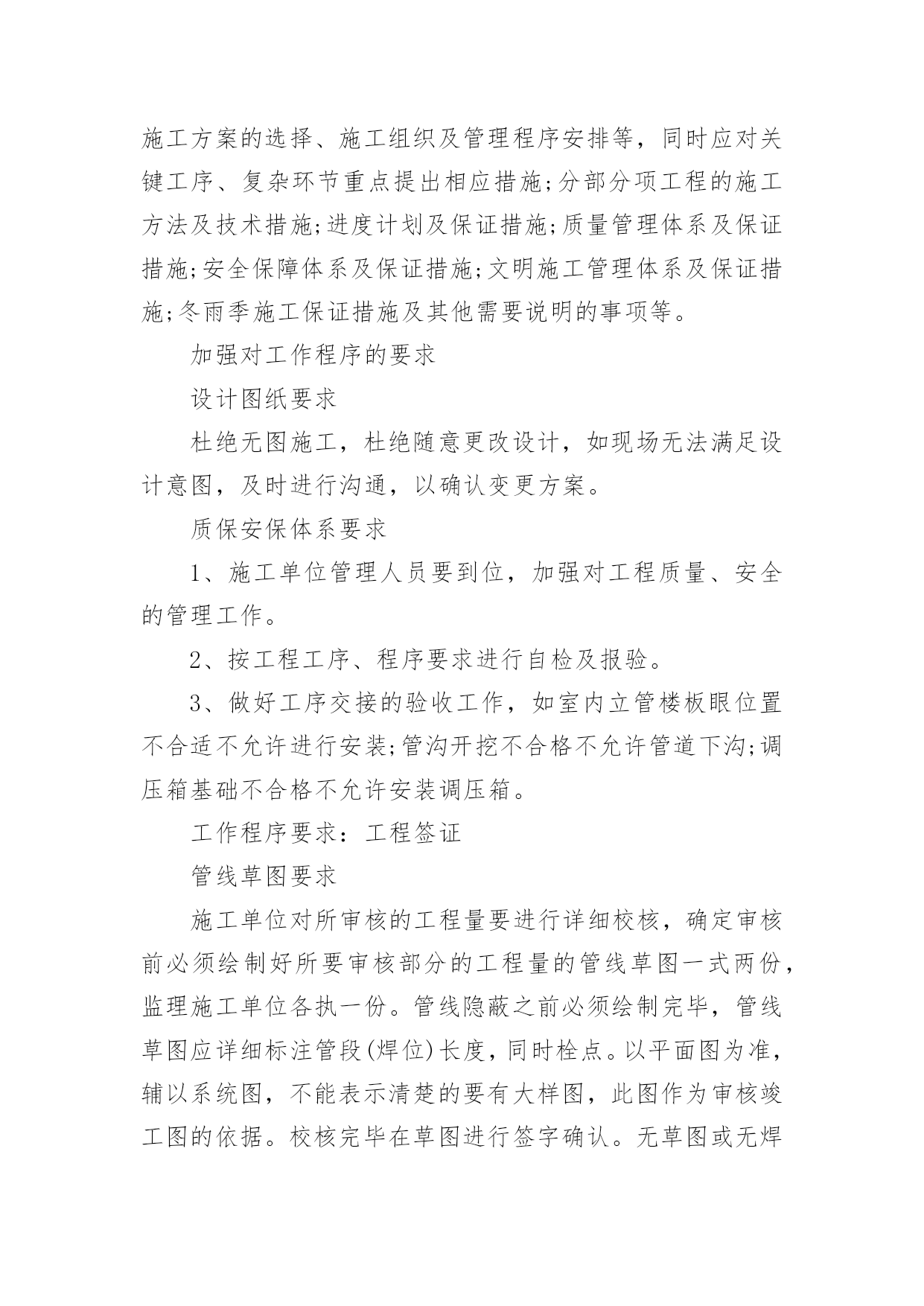 施工方案的选择、施工组织及管理程序安排等，同时应对关键工序、复杂环节重点提出相应措施;分部分项工程的施工方法及技术措施;进度计划及保证措施;质量管理体系及保证措施;安全保障体系及保证措施;文明施工管理体系及保证措施;冬雨季施工保证措施及其他需要说明的事项等。

加强对工作程序的要求

设计图纸要求

杜绝无图施工，杜绝随意更改设计，如现场无法满足设计意图，及时进行沟通，以确认变更方案。

质保安保体系要求

1、施工单位管理人员要到位，加强对工程质量、安全的管理工作。

2、按工程工序、程序要求进行自检及报验。

3、做好工序交接的验收工作，如室内立管楼板眼位置不合适不允许进行安装;管沟开挖不合格不允许管道下沟;调压箱基础不合格不允许安装调压箱。

工作程序要求：工程签证

管线草图要求

施工单位对所审核的工程量要进行详细校核，确定审核前必须绘制好所要审核部分的工程量的管线草图一式两份，监理施工单位各执一份。管线隐蔽之前必须绘制完毕，管线草图应详细标注管段(焊位)长度，同时栓点。以平面图为准，辅以系统图，不能表示清楚的要有大样图，此图作为审核竣工图的依据。校核完毕在草图进行签字确认。无草图或无焊